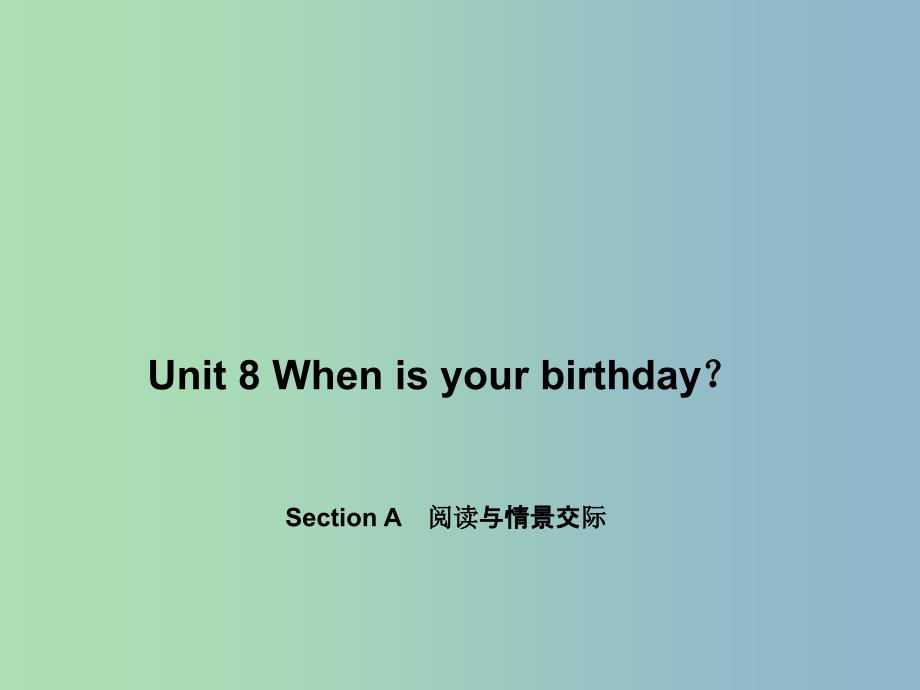 Unit 8 When is your birthday？

Section A　阅读与情景交际